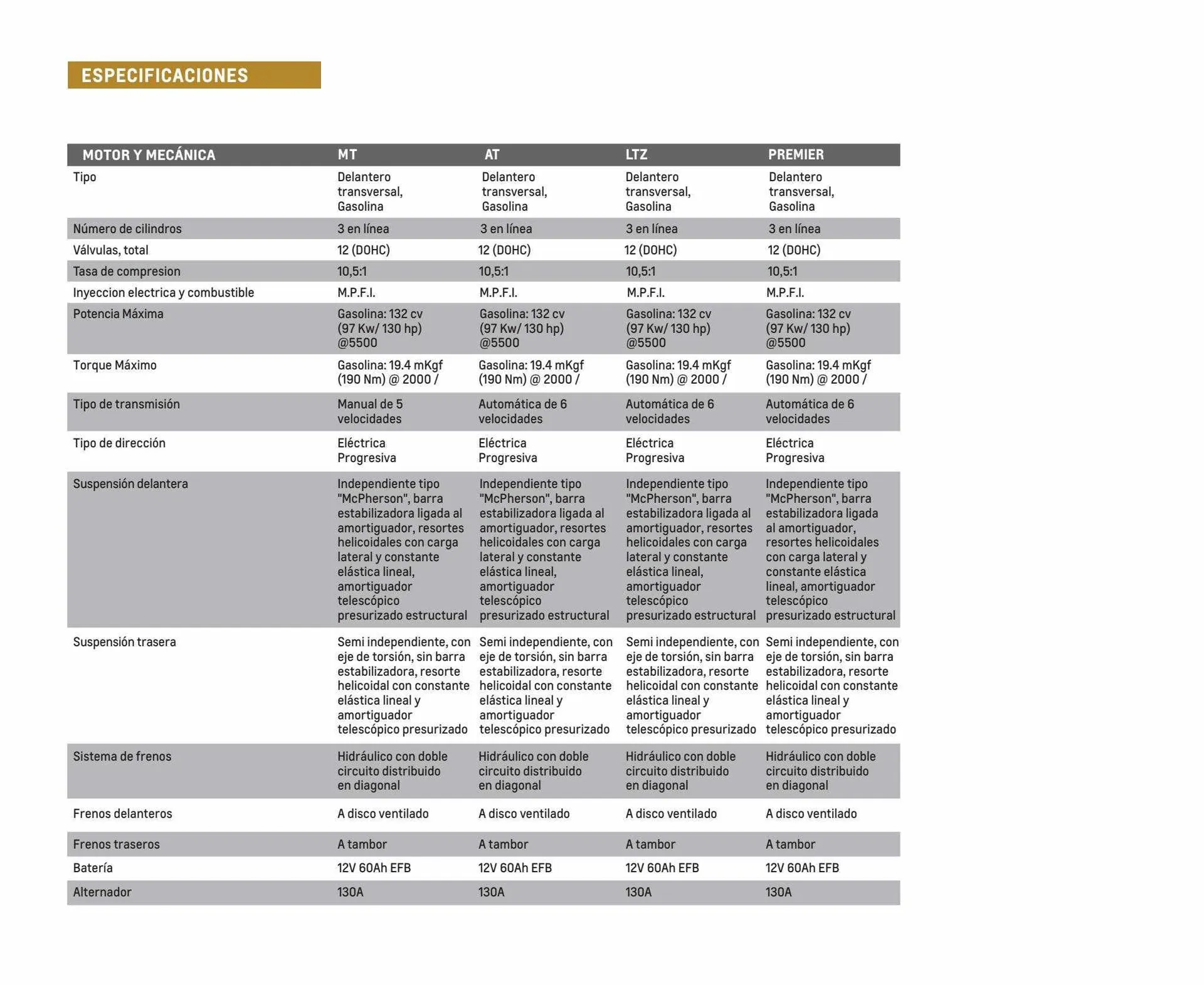 ESPECIFICACIONES

| MOTOR Y MECÁNICA | MT | AT | LTZ | PREMIER |
|---|---|---|---|---|
| Tipo | Delantero transversal, Gasolina | Delantero transversal, Gasolina | Delantero transversal, Gasolina | Delantero transversal, Gasolina |
| Número de cilindros | 3 en línea | 3 en línea | 3 en línea | 3 en línea |
| Válvulas, total | 12 (DOHC) | 12 (DOHC) | 12 (DOHC) | 12 (DOHC) |
| Tasa de compresion | 10,5:1 | 10,5:1 | 10,5:1 | 10,5:1 |
| Inyeccion electrica y combustible | M.P.F.I. | M.P.F.I. | M.P.F.I. | M.P.F.I. |
| Potencia Máxima | Gasolina: 132 cv (97 Kw/ 130 hp) @5500 | Gasolina: 132 cv (97 Kw/ 130 hp) @5500 | Gasolina: 132 cv (97 Kw/ 130 hp) @5500 | Gasolina: 132 cv (97 Kw/ 130 hp) @5500 |
| Torque Máximo | Gasolina: 19.4 mKgf (190 Nm) @ 2000 / | Gasolina: 19.4 mKgf (190 Nm) @ 2000 / | Gasolina: 19.4 mKgf (190 Nm) @ 2000 / | Gasolina: 19.4 mKgf (190 Nm) @ 2000 / |
| Tipo de transmisión | Manual de 5 velocidades | Automática de 6 velocidades | Automática de 6 velocidades | Automática de 6 velocidades |
| Tipo de dirección | Eléctrica Progresiva | Eléctrica Progresiva | Eléctrica Progresiva | Eléctrica Progresiva |
| Suspensión delantera | Independiente tipo "McPherson", barra estabilizadora ligada al amortiguador, resortes helicoidales con carga lateral y constante elástica lineal, amortiguador telescópico presurizado estructural | Independiente tipo "McPherson", barra estabilizadora ligada al amortiguador, resortes helicoidales con carga lateral y constante elástica lineal, amortiguador telescópico presurizado estructural | Independiente tipo "McPherson", barra estabilizadora ligada al amortiguador, resortes helicoidales con carga lateral y constante elástica lineal, amortiguador telescópico presurizado estructural | Independiente tipo "McPherson", barra estabilizadora ligada al amortiguador, resortes helicoidales con carga lateral y constante elástica lineal, amortiguador telescópico presurizado estructural |
| Suspensión trasera | Semi independiente, con eje de torsión, sin barra estabilizadora, resorte helicoidal con constante elástica lineal y amortiguador telescópico presurizado | Semi independiente, con eje de torsión, sin barra estabilizadora, resorte helicoidal con constante elástica lineal y amortiguador telescópico presurizado | Semi independiente, con eje de torsión, sin barra estabilizadora, resorte helicoidal con constante elástica lineal y amortiguador telescópico presurizado | Semi independiente, con eje de torsión, sin barra estabilizadora, resorte helicoidal con constante elástica lineal y amortiguador telescópico presurizado |
| Sistema de frenos | Hidráulico con doble circuito distribuido en diagonal | Hidráulico con doble circuito distribuido en diagonal | Hidráulico con doble circuito distribuido en diagonal | Hidráulico con doble circuito distribuido en diagonal |
| Frenos delanteros | A disco ventilado | A disco ventilado | A disco ventilado | A disco ventilado |
| Frenos traseros | A tambor | A tambor | A tambor | A tambor |
| Batería | 12V 60Ah EFB | 12V 60Ah EFB | 12V 60Ah EFB | 12V 60Ah EFB |
| Alternador | 130A | 130A | 130A | 130A |